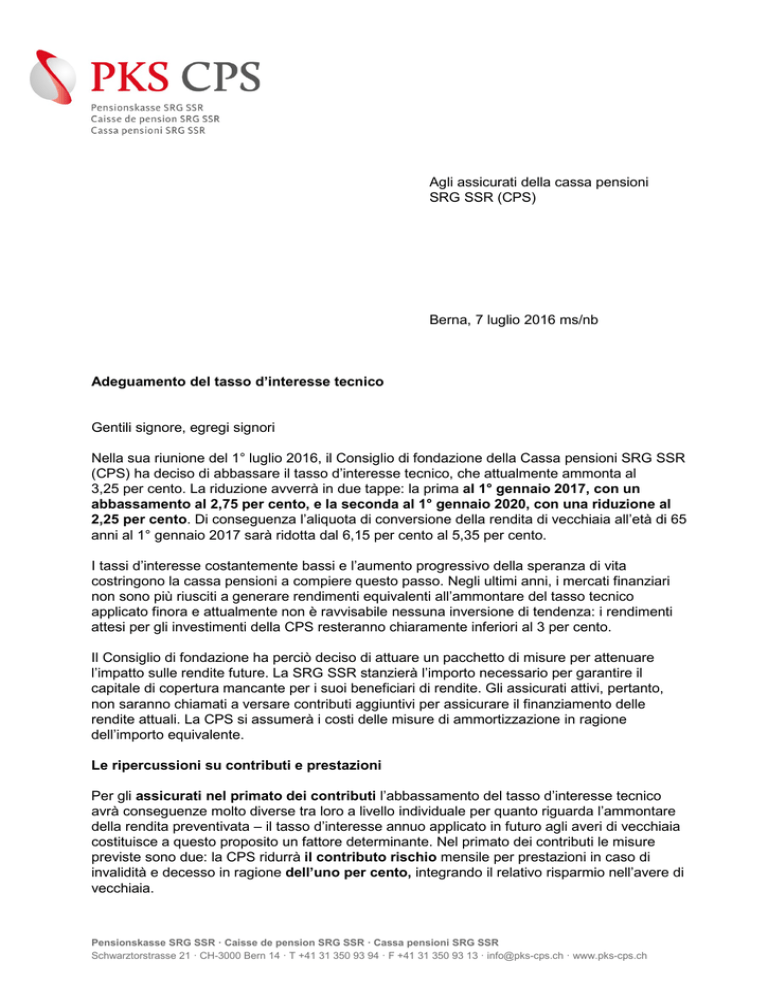 PKS CPS
Pensionskasse SRG SSR
Caisse de pension SRG SSR
Cassa pensioni SRG SSR

Agli assicurati della cassa pensioni SRG SSR (CPS)

Berna, 7 luglio 2016 ms/nb

Adeguamento del tasso d'interesse tecnico

Gentili signore, egregi signori

Nella sua riunione del 1° luglio 2016, il Consiglio di fondazione della Cassa pensioni SRG SSR (CPS) ha deciso di abbassare il tasso d'interesse tecnico, che attualmente ammonta al 3,25 per cento. La riduzione avverrà in due tappe: la prima al 1° gennaio 2017, con un abbassamento al 2,75 per cento, e la seconda al 1° gennaio 2020, con una riduzione al 2,25 per cento. Di conseguenza l'aliquota di conversione della rendita di vecchiaia all'età di 65 anni al 1° gennaio 2017 sarà ridotta dal 6,15 per cento al 5,35 per cento.

I tassi d'interesse costantemente bassi e l'aumento progressivo della speranza di vita costringono la cassa pensioni a compiere questo passo. Negli ultimi anni, i mercati finanziari non sono più riusciti a generare rendimenti equivalenti all'ammontare del tasso tecnico applicato finora e attualmente non è ravvisabile nessuna inversione di tendenza: i rendimenti attesi per gli investimenti della CPS resteranno chiaramente inferiori al 3 per cento.

Il Consiglio di fondazione ha perciò deciso di attuare un pacchetto di misure per attenuare l'impatto sulle rendite future. La SRG SSR stanzierà l'importo necessario per garantire il capitale di copertura mancante per i suoi beneficiari di rendite. Gli assicurati attivi, pertanto, non saranno chiamati a versare contributi aggiuntivi per assicurare il finanziamento delle rendite attuali. La CPS si assumerà i costi delle misure di ammortizzazione in ragione dell'importo equivalente.

Le ripercussioni su contributi e prestazioni

Per gli assicurati nel primato dei contributi l'abbassamento del tasso d'interesse tecnico avrà conseguenze molto diverse tra loro a livello individuale per quanto riguarda l'ammontare della rendita preventivata – il tasso d'interesse annuo applicato in futuro agli averi di vecchiaia costituisce a questo proposito un fattore determinante. Nel primato dei contributi le misure previste sono due: la CPS ridurrà il contributo rischio mensile per prestazioni in caso di invalidità e decesso in ragione dell'uno per cento, integrando il relativo risparmio nell'avere di vecchiaia.

Pensionskasse SRG SSR · Caisse de pension SRG SSR · Cassa pensioni SRG SSR
Schwarztorstrasse 21 · CH-3000 Bern 14 · T +41 31 350 93 94 · F +41 31 350 93 13 · info@pks-cps.ch · www.pks-cps.ch